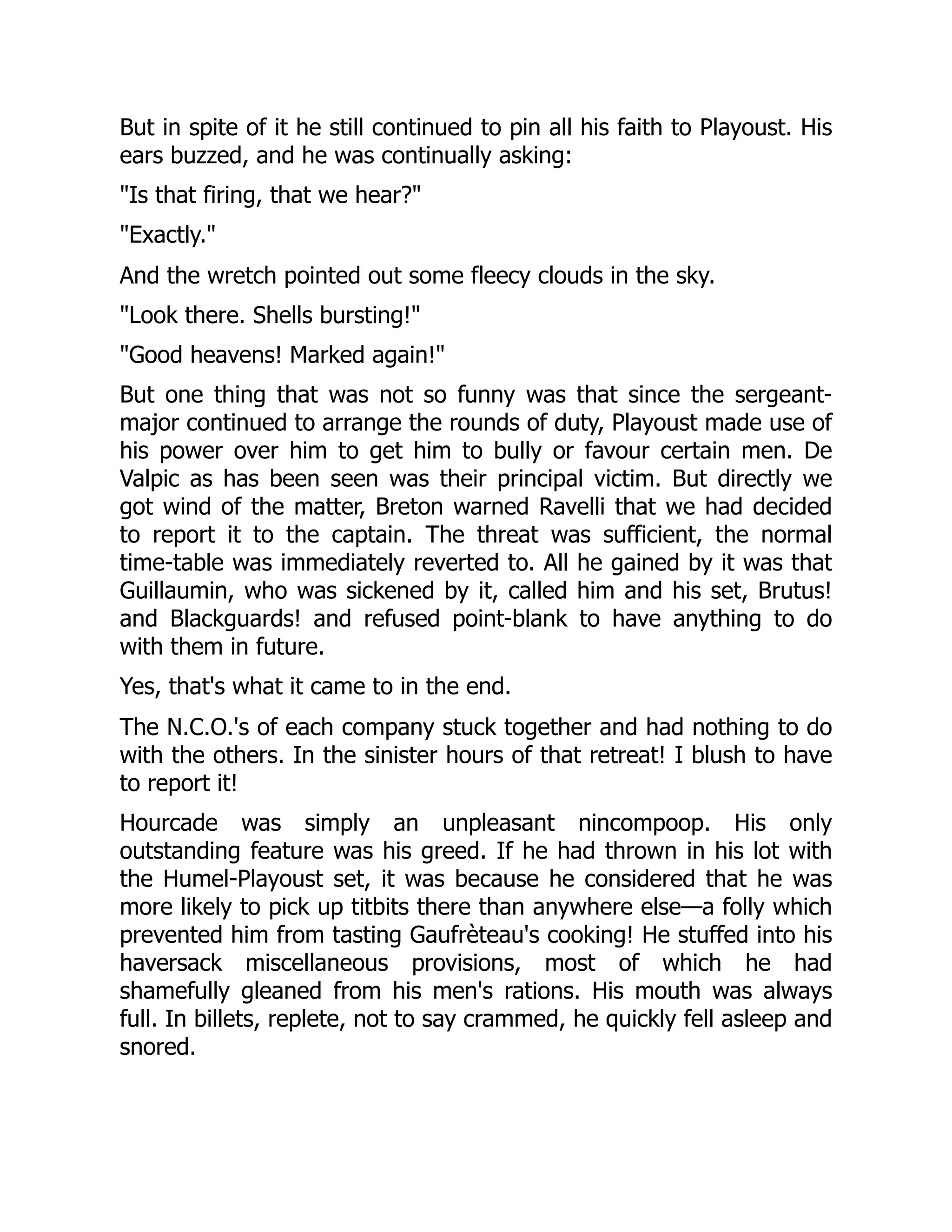 But in spite of it he still continued to pin all his faith to Playoust. His ears buzzed, and he was continually asking:

"Is that firing, that we hear?"

"Exactly."

And the wretch pointed out some fleecy clouds in the sky.

"Look there. Shells bursting!"

"Good heavens! Marked again!"

But one thing that was not so funny was that since the sergeant-major continued to arrange the rounds of duty, Playoust made use of his power over him to get him to bully or favour certain men. De Valpic as has been seen was their principal victim. But directly we got wind of the matter, Breton warned Ravelli that we had decided to report it to the captain. The threat was sufficient, the normal time-table was immediately reverted to. All he gained by it was that Guillaumin, who was sickened by it, called him and his set, Brutus! and Blackguards! and refused point-blank to have anything to do with them in future.

Yes, that's what it came to in the end.

The N.C.O.'s of each company stuck together and had nothing to do with the others. In the sinister hours of that retreat! I blush to have to report it!

Hourcade was simply an unpleasant nincompoop. His only outstanding feature was his greed. If he had thrown in his lot with the Humel-Playoust set, it was because he considered that he was more likely to pick up titbits there than anywhere else—a folly which prevented him from tasting Gaufrèteau's cooking! He stuffed into his haversack miscellaneous provisions, most of which he had shamefully gleaned from his men's rations. His mouth was always full. In billets, replete, not to say crammed, he quickly fell asleep and snored.